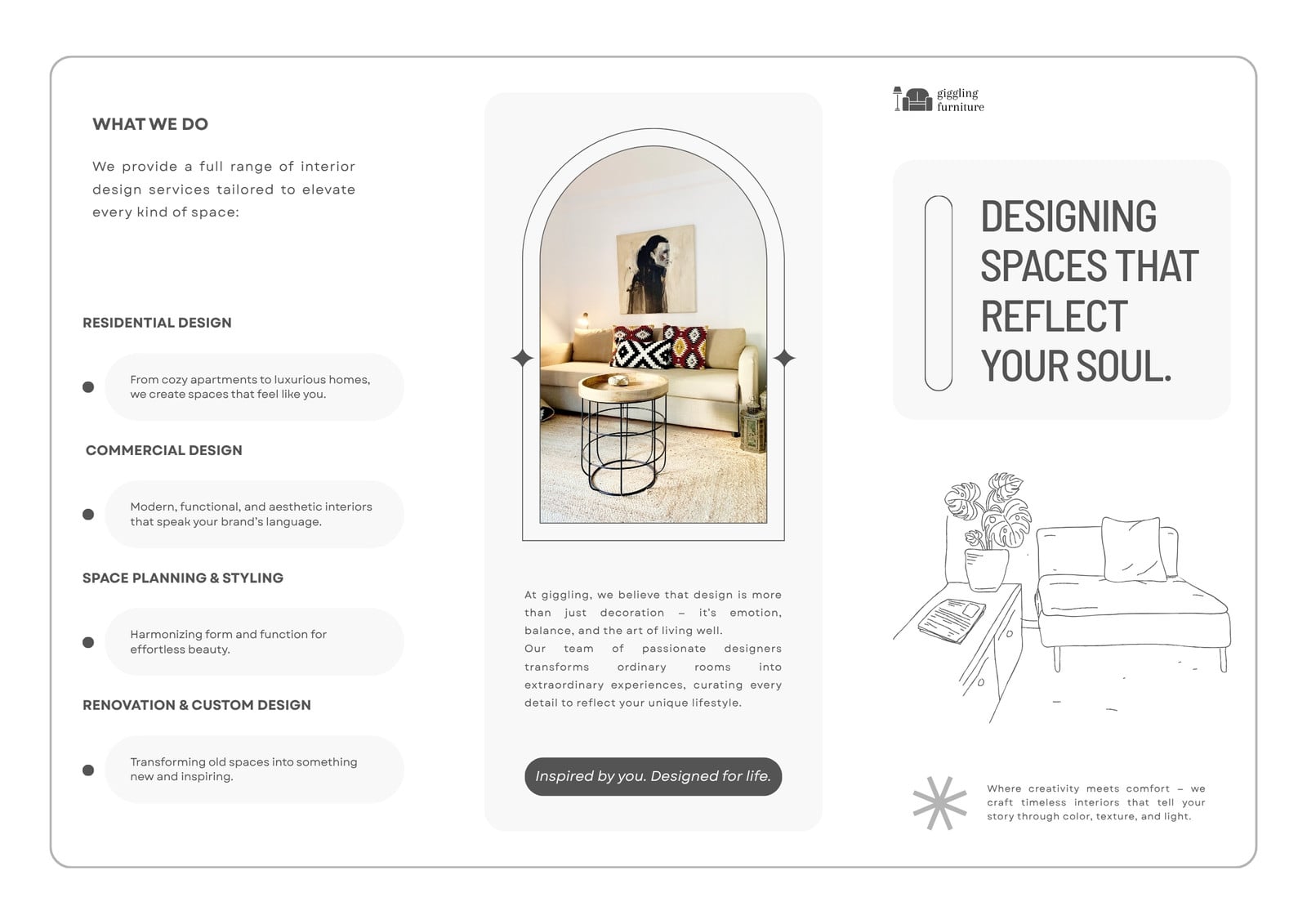 WHAT WE DO

We provide a full range of interior design services tailored to elevate every kind of space:

RESIDENTIAL DESIGN

From cozy apartments to luxurious homes, we create spaces that feel like you.

COMMERCIAL DESIGN

Modern, functional, and aesthetic interiors that speak your brand's language.

SPACE PLANNING & STYLING

Harmonizing form and function for effortless beauty.

RENOVATION & CUSTOM DESIGN

Transforming old spaces into something new and inspiring.

At giggling, we believe that design is more than just decoration – it's emotion, balance, and the art of living well.
Our team of passionate designers transforms ordinary rooms into extraordinary experiences, curating every detail to reflect your unique lifestyle.

Inspired by you. Designed for life.

giggling furniture

DESIGNING SPACES THAT REFLECT YOUR SOUL.

Where creativity meets comfort – we craft timeless interiors that tell your story through color, texture, and light.